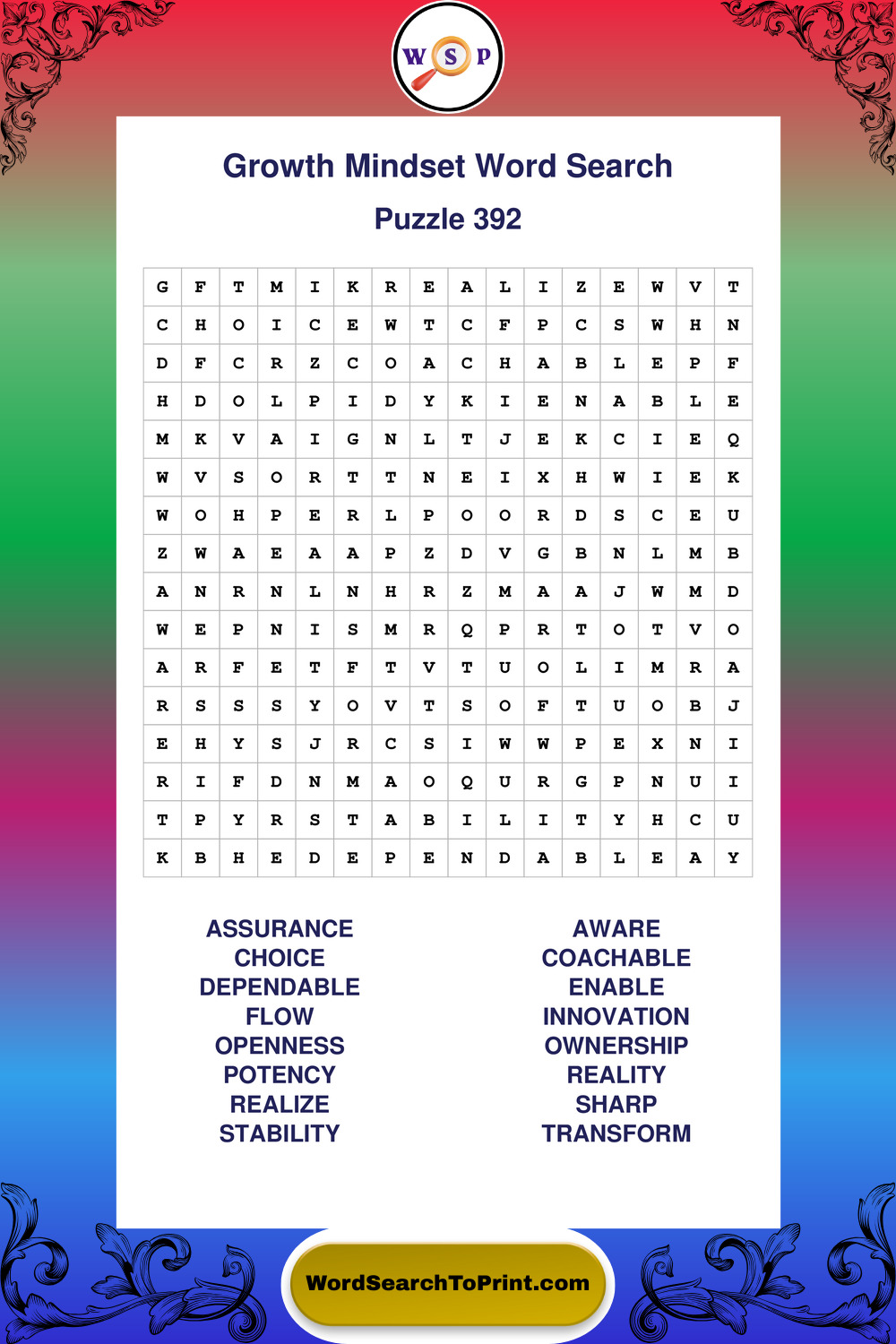 W S P

Growth Mindset Word Search

Puzzle 392

| G | F | T | M | I | K | R | E | A | L | I | Z | E | W | V | T |
|---|---|---|---|---|---|---|---|---|---|---|---|---|---|---|---|
| C | H | O | I | C | E | W | T | C | F | P | C | S | W | H | N |
| D | F | C | R | Z | C | O | A | C | H | A | B | L | E | P | F |
| H | D | O | L | P | I | D | Y | K | I | E | N | A | B | L | E |
| M | K | V | A | I | G | N | L | T | J | E | K | C | I | E | Q |
| W | V | S | O | R | T | T | N | E | I | X | H | W | I | E | K |
| W | O | H | P | E | R | L | P | O | O | R | D | S | C | E | U |
| Z | W | A | E | A | A | P | Z | D | V | G | B | N | L | M | B |
| A | N | R | N | L | N | H | R | Z | M | A | A | J | W | M | D |
| W | E | P | N | I | S | M | R | Q | P | R | T | O | T | V | O |
| A | R | F | E | T | F | T | V | T | U | O | L | I | M | R | A |
| R | S | S | S | Y | O | V | T | S | O | F | T | U | O | B | J |
| E | H | Y | S | J | R | C | S | I | W | W | P | E | X | N | I |
| R | I | F | D | N | M | A | O | Q | U | R | G | P | N | U | I |
| T | P | Y | R | S | T | A | B | I | L | I | T | Y | H | C | U |
| K | B | H | E | D | E | P | E | N | D | A | B | L | E | A | Y |

ASSURANCE
CHOICE
DEPENDABLE
FLOW
OPENNESS
POTENCY
REALIZE
STABILITY

AWARE
COACHABLE
ENABLE
INNOVATION
OWNERSHIP
REALITY
SHARP
TRANSFORM

WordSearchToPrint.com